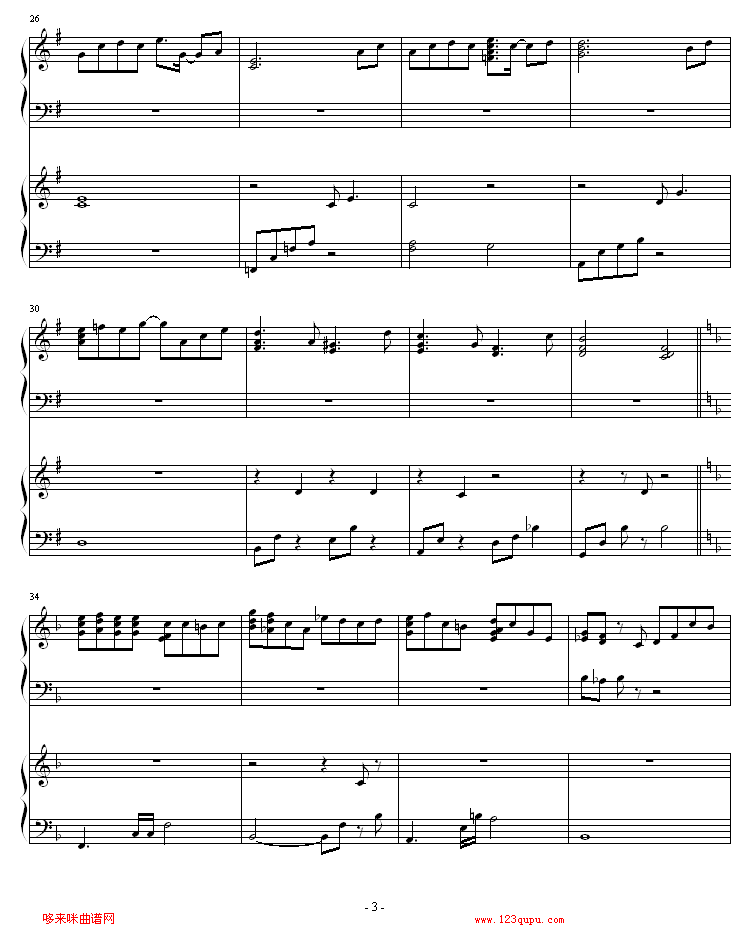 26

30

34

- 3 -

哆来咪曲谱网

www.123qupu.com